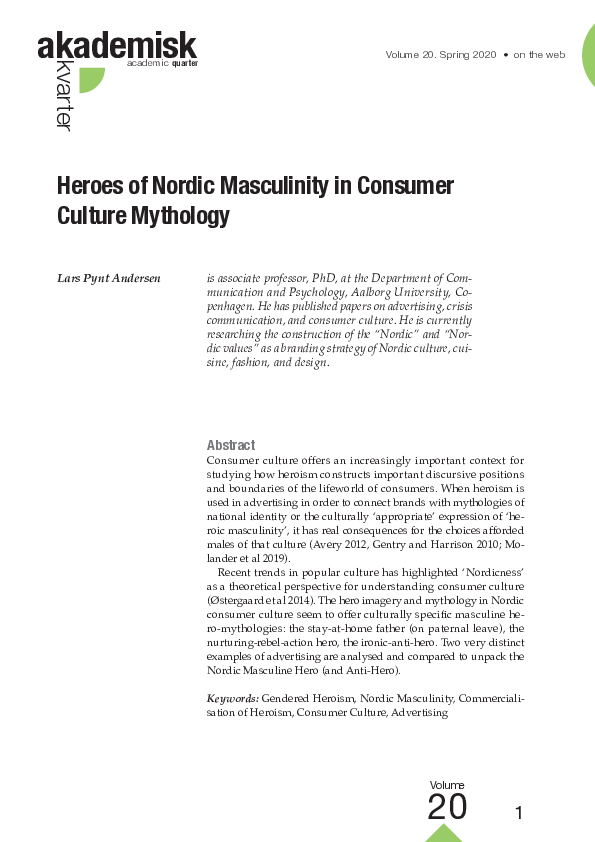 akademisk
academic quarter
kvarter

Volume 20. Spring 2020 • on the web

Heroes of Nordic Masculinity in Consumer Culture Mythology

Lars Pynt Andersen

is associate professor, PhD, at the Department of Communication and Psychology, Aalborg University, Copenhagen. He has published papers on advertising, crisis communication, and consumer culture. He is currently researching the construction of the "Nordic" and "Nordic values" as a branding strategy of Nordic culture, cuisine, fashion, and design.

Abstract
Consumer culture offers an increasingly important context for studying how heroism constructs important discursive positions and boundaries of the lifeworld of consumers. When heroism is used in advertising in order to connect brands with mythologies of national identity or the culturally 'appropriate' expression of 'heroic masculinity', it has real consequences for the choices afforded males of that culture (Avery 2012, Gentry and Harrison 2010; Molander et al 2019).

Recent trends in popular culture has highlighted 'Nordicness' as a theoretical perspective for understanding consumer culture (Østergaard et al 2014). The hero imagery and mythology in Nordic consumer culture seem to offer culturally specific masculine hero-mythologies: the stay-at-home father (on paternal leave), the nurturing-rebel-action hero, the ironic-anti-hero. Two very distinct examples of advertising are analysed and compared to unpack the Nordic Masculine Hero (and Anti-Hero).

Keywords: Gendered Heroism, Nordic Masculinity, Commercialisation of Heroism, Consumer Culture, Advertising

Volume
20

1